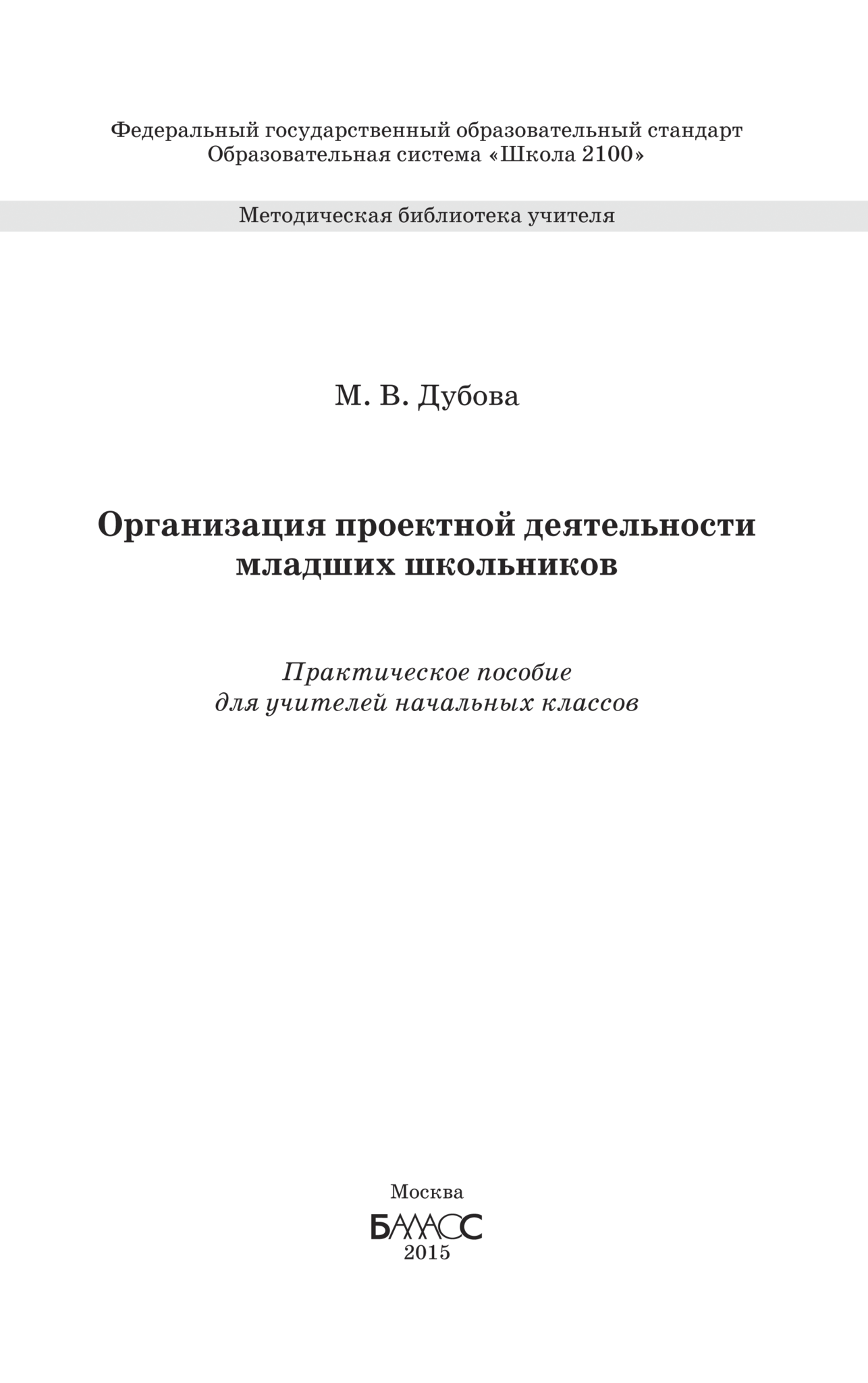 Федеральный государственный образовательный стандарт
Образовательная система «Школа 2100»

Методическая библиотека учителя

М. В. Дубова

Организация проектной деятельности младших школьников

Практическое пособие для учителей начальных классов

Москва
БАЛАСС
2015